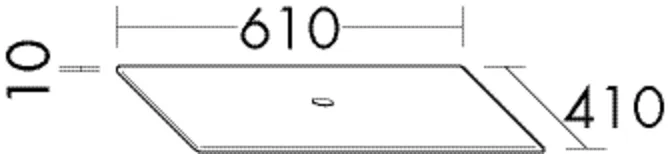 610
10
410